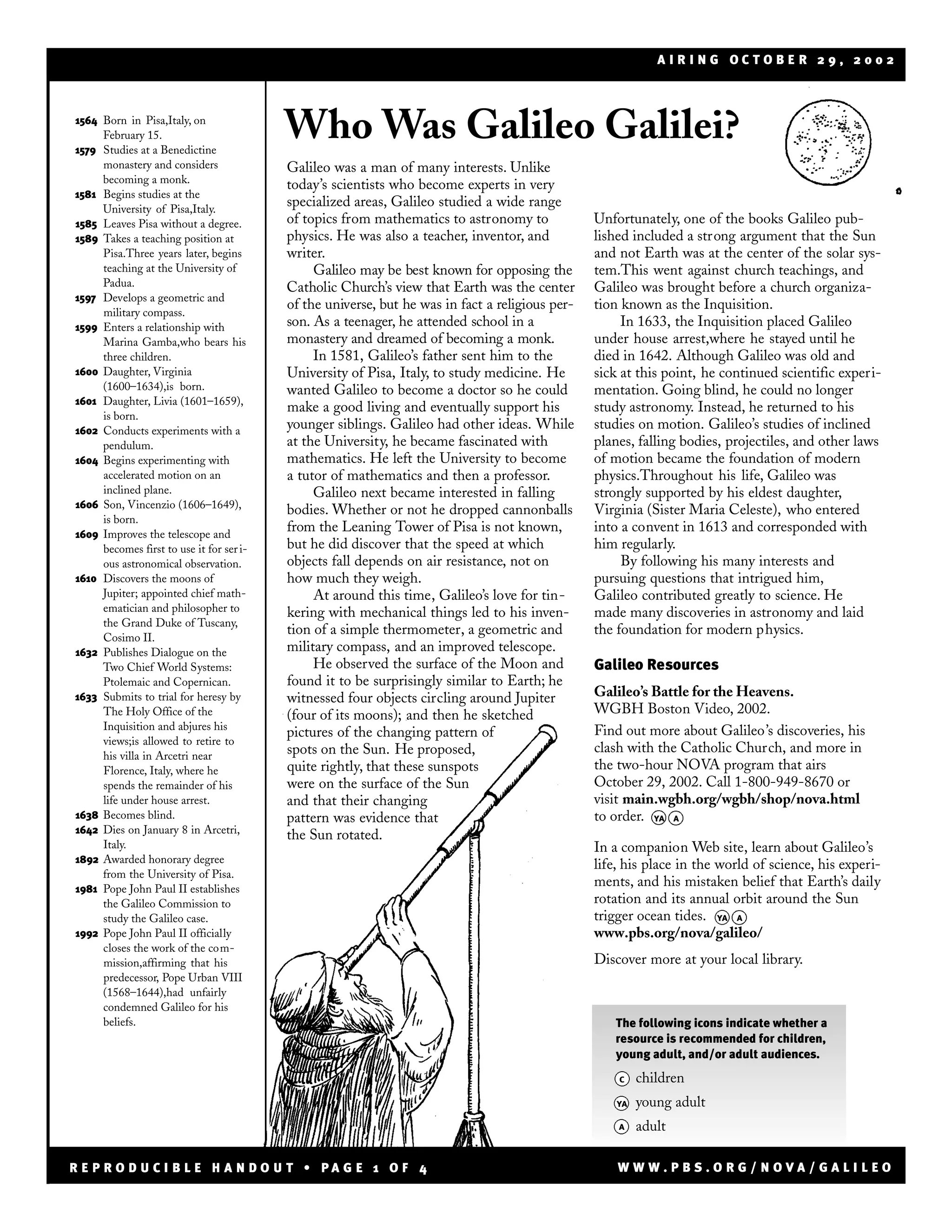 AIRING OCTOBER 29, 2002

1564 Born in Pisa,Italy, on February 15.
1579 Studies at a Benedictine monastery and considers becoming a monk.
1581 Begins studies at the University of Pisa,Italy.
1585 Leaves Pisa without a degree.
1589 Takes a teaching position at Pisa.Three years later, begins teaching at the University of Padua.
1597 Develops a geometric and military compass.
1599 Enters a relationship with Marina Gamba,who bears his three children.
1600 Daughter, Virginia (1600–1634),is born.
1601 Daughter, Livia (1601–1659), is born.
1602 Conducts experiments with a pendulum.
1604 Begins experimenting with accelerated motion on an inclined plane.
1606 Son, Vincenzio (1606–1649), is born.
1609 Improves the telescope and becomes first to use it for serious astronomical observation.
1610 Discovers the moons of Jupiter; appointed chief mathematician and philosopher to the Grand Duke of Tuscany, Cosimo II.
1632 Publishes Dialogue on the Two Chief World Systems: Ptolemaic and Copernican.
1633 Submits to trial for heresy by The Holy Office of the Inquisition and abjures his views;is allowed to retire to his villa in Arcetri near Florence, Italy, where he spends the remainder of his life under house arrest.
1638 Becomes blind.
1642 Dies on January 8 in Arcetri, Italy.
1892 Awarded honorary degree from the University of Pisa.
1981 Pope John Paul II establishes the Galileo Commission to study the Galileo case.
1992 Pope John Paul II officially closes the work of the commission,affirming that his predecessor, Pope Urban VIII (1568–1644),had unfairly condemned Galileo for his beliefs.

Who Was Galileo Galilei?

Galileo was a man of many interests. Unlike today's scientists who become experts in very specialized areas, Galileo studied a wide range of topics from mathematics to astronomy to physics. He was also a teacher, inventor, and writer.

Galileo may be best known for opposing the Catholic Church's view that Earth was the center of the universe, but he was in fact a religious person. As a teenager, he attended school in a monastery and dreamed of becoming a monk.

In 1581, Galileo's father sent him to the University of Pisa, Italy, to study medicine. He wanted Galileo to become a doctor so he could make a good living and eventually support his younger siblings. Galileo had other ideas. While at the University, he became fascinated with mathematics. He left the University to become a tutor of mathematics and then a professor.

Galileo next became interested in falling bodies. Whether or not he dropped cannonballs from the Leaning Tower of Pisa is not known, but he did discover that the speed at which objects fall depends on air resistance, not on how much they weigh.

At around this time, Galileo's love for tinkering with mechanical things led to his invention of a simple thermometer, a geometric and military compass, and an improved telescope.

He observed the surface of the Moon and found it to be surprisingly similar to Earth; he witnessed four objects circling around Jupiter (four of its moons); and then he sketched pictures of the changing pattern of spots on the Sun. He proposed, quite rightly, that these sunspots were on the surface of the Sun and that their changing pattern was evidence that the Sun rotated.

Unfortunately, one of the books Galileo published included a strong argument that the Sun and not Earth was at the center of the solar system.This went against church teachings, and Galileo was brought before a church organization known as the Inquisition.

In 1633, the Inquisition placed Galileo under house arrest,where he stayed until he died in 1642. Although Galileo was old and sick at this point, he continued scientific experimentation. Going blind, he could no longer study astronomy. Instead, he returned to his studies on motion. Galileo's studies of inclined planes, falling bodies, projectiles, and other laws of motion became the foundation of modern physics.Throughout his life, Galileo was strongly supported by his eldest daughter, Virginia (Sister Maria Celeste), who entered into a convent in 1613 and corresponded with him regularly.

By following his many interests and pursuing questions that intrigued him, Galileo contributed greatly to science. He made many discoveries in astronomy and laid the foundation for modern physics.

Galileo Resources

Galileo's Battle for the Heavens.
WGBH Boston Video, 2002.
Find out more about Galileo's discoveries, his clash with the Catholic Church, and more in the two-hour NOVA program that airs October 29, 2002. Call 1-800-949-8670 or visit main.wgbh.org/wgbh/shop/nova.html to order. YA A

In a companion Web site, learn about Galileo's life, his place in the world of science, his experiments, and his mistaken belief that Earth's daily rotation and its annual orbit around the Sun trigger ocean tides. YA A
www.pbs.org/nova/galileo/

Discover more at your local library.

The following icons indicate whether a resource is recommended for children, young adult, and/or adult audiences.
C children
YA young adult
A adult

REPRODUCIBLE HANDOUT • PAGE 1 OF 4
WWW.PBS.ORG/NOVA/GALILEO